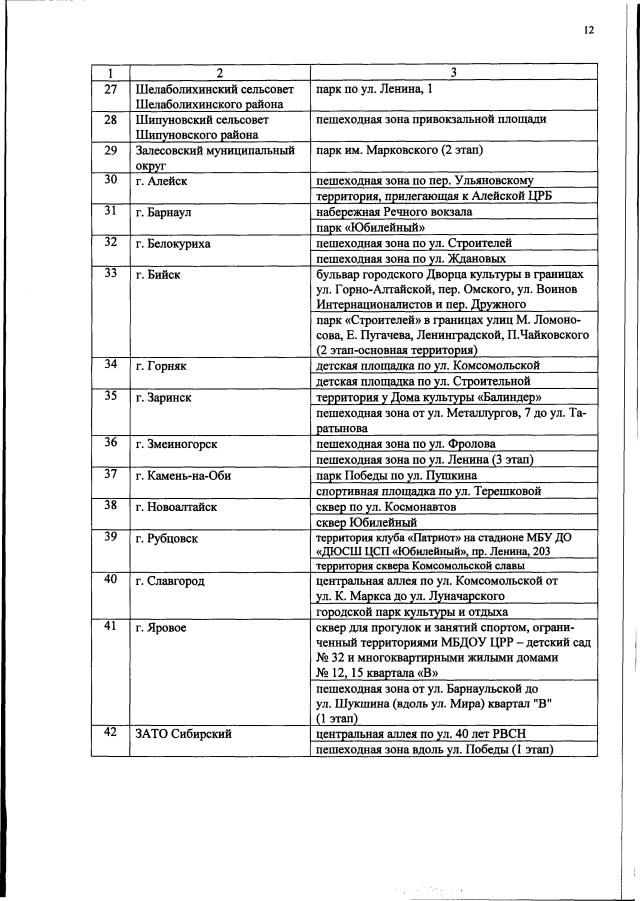 12

| 1 | 2 | 3 |
|---|---|---|
| 27 | Шелаболихинский сельсовет Шелаболихинского района | парк по ул. Ленина, 1 |
| 28 | Шипуновский сельсовет Шипуновского района | пешеходная зона привокзальной площади |
| 29 | Залесовский муниципальный округ | парк им. Марковского (2 этап) |
| 30 | г. Алейск | пешеходная зона по пер. Ульяновскому |
| | | территория, прилегающая к Алейской ЦРБ |
| 31 | г. Барнаул | набережная Речного вокзала |
| | | парк «Юбилейный» |
| 32 | г. Белокуриха | пешеходная зона по ул. Строителей |
| | | пешеходная зона по ул. Ждановых |
| 33 | г. Бийск | бульвар городского Дворца культуры в границах ул. Горно-Алтайской, пер. Омского, ул. Воинов Интернационалистов и пер. Дружного |
| | | парк «Строителей» в границах улиц М. Ломоносова, Е. Пугачева, Ленинградской, П.Чайковского (2 этап-основная территория) |
| 34 | г. Горняк | детская площадка по ул. Комсомольской |
| | | детская площадка по ул. Строительной |
| 35 | г. Заринск | территория у Дома культуры «Балиндер» |
| | | пешеходная зона от ул. Металлургов, 7 до ул. Таратынова |
| 36 | г. Змеиногорск | пешеходная зона по ул. Фролова |
| | | пешеходная зона по ул. Ленина (3 этап) |
| 37 | г. Камень-на-Оби | парк Победы по ул. Пушкина |
| | | спортивная площадка по ул. Терешковой |
| 38 | г. Новоалтайск | сквер по ул. Космонавтов |
| | | сквер Юбилейный |
| 39 | г. Рубцовск | территория клуба «Патриот» на стадионе МБУ ДО «ДЮСШ ЦСП «Юбилейный», пр. Ленина, 203 |
| | | территория сквера Комсомольской славы |
| 40 | г. Славгород | центральная аллея по ул. Комсомольской от ул. К. Маркса до ул. Луначарского |
| | | городской парк культуры и отдыха |
| 41 | г. Яровое | сквер для прогулок и занятий спортом, ограниченный территориями МБДОУ ЦРР – детский сад № 32 и многоквартирными жилыми домами № 12, 15 квартала «В» |
| | | пешеходная зона от ул. Барнаульской до ул. Шукшина (вдоль ул. Мира) квартал "В" (1 этап) |
| 42 | ЗАТО Сибирский | центральная аллея по ул. 40 лет РВСН |
| | | пешеходная зона вдоль ул. Победы (1 этап) |